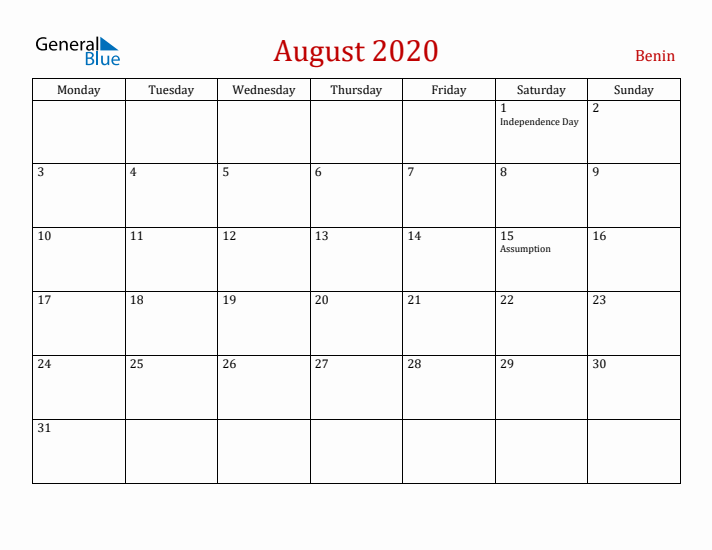 General Blue

August 2020

Benin

| Monday | Tuesday | Wednesday | Thursday | Friday | Saturday | Sunday |
|---|---|---|---|---|---|---|
| | | | | | 1 Independence Day | 2 |
| 3 | 4 | 5 | 6 | 7 | 8 | 9 |
| 10 | 11 | 12 | 13 | 14 | 15 Assumption | 16 |
| 17 | 18 | 19 | 20 | 21 | 22 | 23 |
| 24 | 25 | 26 | 27 | 28 | 29 | 30 |
| 31 | | | | | | |